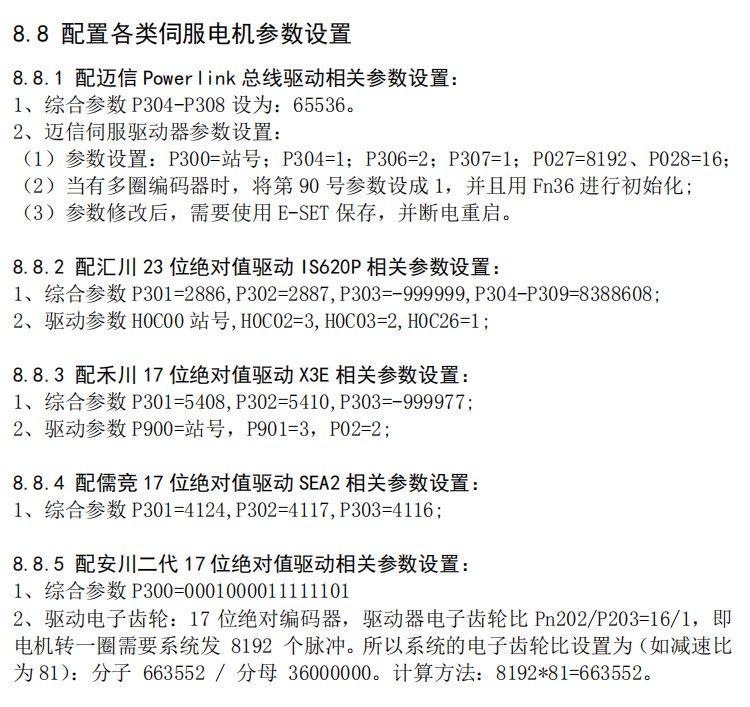 8.8 配置各类伺服电机参数设置

8.8.1 配迈信 Powerlink 总线驱动相关参数设置：
1、综合参数 P304-P308 设为：65536。
2、迈信伺服驱动器参数设置：
（1）参数设置：P300=站号；P304=1；P306=2；P307=1；P027=8192、P028=16;
（2）当有多圈编码器时，将第 90 号参数设成 1，并且用 Fn36 进行初始化；
（3）参数修改后，需要使用 E-SET 保存，并断电重启。

8.8.2 配汇川 23 位绝对值驱动 IS620P 相关参数设置：
1、综合参数 P301=2886,P302=2887,P303=-999999,P304-P309=8388608;
2、驱动参数 H0C00 站号,H0C02=3,H0C03=2,H0C26=1;

8.8.3 配禾川 17 位绝对值驱动 X3E 相关参数设置：
1、综合参数 P301=5408,P302=5410,P303=-999977;
2、驱动参数 P900=站号，P901=3，P02=2;

8.8.4 配儒竞 17 位绝对值驱动 SEA2 相关参数设置：
1、综合参数 P301=4124,P302=4117,P303=4116;

8.8.5 配安川二代 17 位绝对值驱动相关参数设置：
1、综合参数 P300=0001000011111101
2、驱动电子齿轮：17 位绝对编码器，驱动器电子齿轮比 Pn202/P203=16/1，即电机转一圈需要系统发 8192 个脉冲。所以系统的电子齿轮比设置为（如减速比为 81）：分子 663552 / 分母 36000000。计算方法：8192*81=663552。